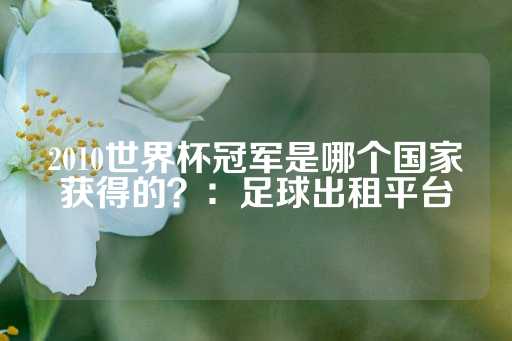 2010世界杯冠军是哪个国家获得的？：足球出租平台